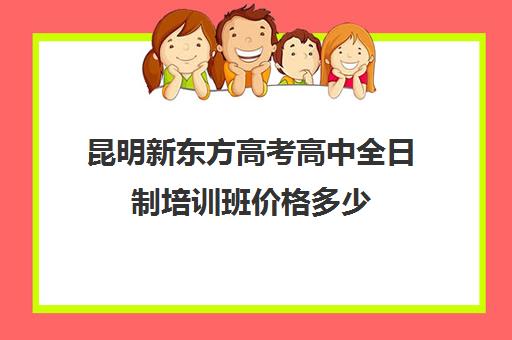 昆明新东方高考高中全日制培训班价格多少